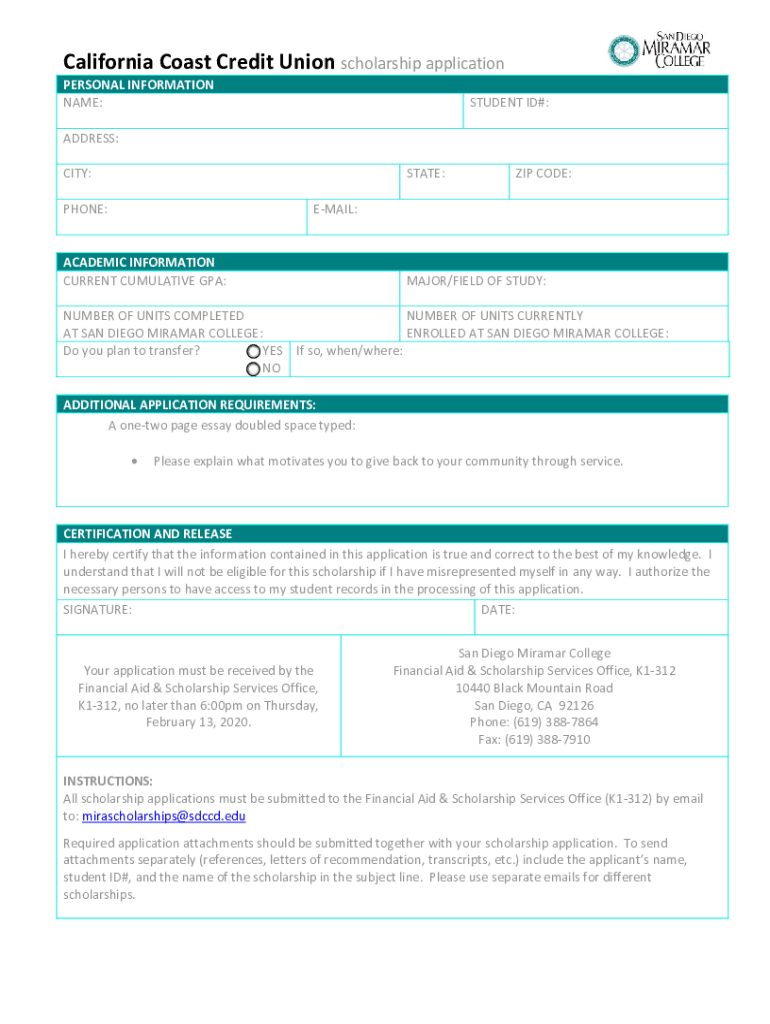 California Coast Credit Union scholarship application

SAN DIEGO MIRAMAR COLLEGE

PERSONAL INFORMATION

NAME: STUDENT ID#:

ADDRESS:

CITY: STATE: ZIP CODE:

PHONE: E-MAIL:

ACADEMIC INFORMATION

CURRENT CUMULATIVE GPA: MAJOR/FIELD OF STUDY:

NUMBER OF UNITS COMPLETED AT SAN DIEGO MIRAMAR COLLEGE:

NUMBER OF UNITS CURRENTLY ENROLLED AT SAN DIEGO MIRAMAR COLLEGE:

Do you plan to transfer? YES NO If so, when/where:

ADDITIONAL APPLICATION REQUIREMENTS:

A one-two page essay doubled space typed:

• Please explain what motivates you to give back to your community through service.

CERTIFICATION AND RELEASE

I hereby certify that the information contained in this application is true and correct to the best of my knowledge. I understand that I will not be eligible for this scholarship if I have misrepresented myself in any way. I authorize the necessary persons to have access to my student records in the processing of this application.

SIGNATURE: DATE:

Your application must be received by the Financial Aid & Scholarship Services Office, K1-312, no later than 6:00pm on Thursday, February 13, 2020.

San Diego Miramar College
Financial Aid & Scholarship Services Office, K1-312
10440 Black Mountain Road
San Diego, CA 92126
Phone: (619) 388-7864
Fax: (619) 388-7910

INSTRUCTIONS:
All scholarship applications must be submitted to the Financial Aid & Scholarship Services Office (K1-312) by email to: mirascholarships@sdccd.edu

Required application attachments should be submitted together with your scholarship application. To send attachments separately (references, letters of recommendation, transcripts, etc.) include the applicant's name, student ID#, and the name of the scholarship in the subject line. Please use separate emails for different scholarships.